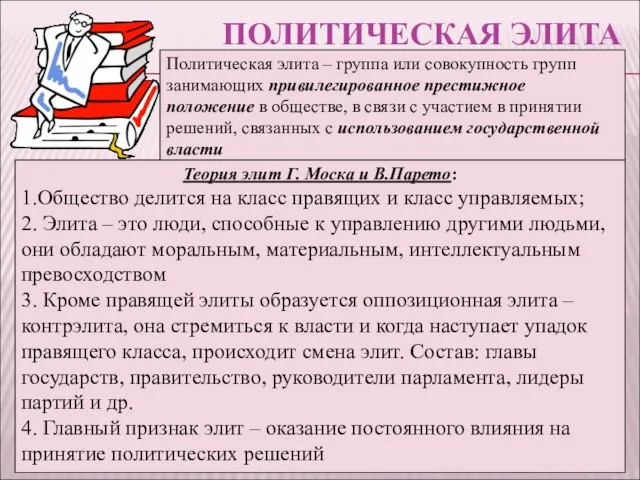 ПОЛИТИЧЕСКАЯ ЭЛИТА

Политическая элита – группа или совокупность групп занимающих привилегированное престижное положение в обществе, в связи с участием в принятии решений, связанных с использованием государственной власти

Теория элит Г. Моска и В.Парето:
1.Общество делится на класс правящих и класс управляемых;
2. Элита – это люди, способные к управлению другими людьми, они обладают моральным, материальным, интеллектуальным превосходством
3. Кроме правящей элиты образуется оппозиционная элита – контрэлита, она стремиться к власти и когда наступает упадок правящего класса, происходит смена элит. Состав: главы государств, правительство, руководители парламента, лидеры партий и др.
4. Главный признак элит – оказание постоянного влияния на принятие политических решений